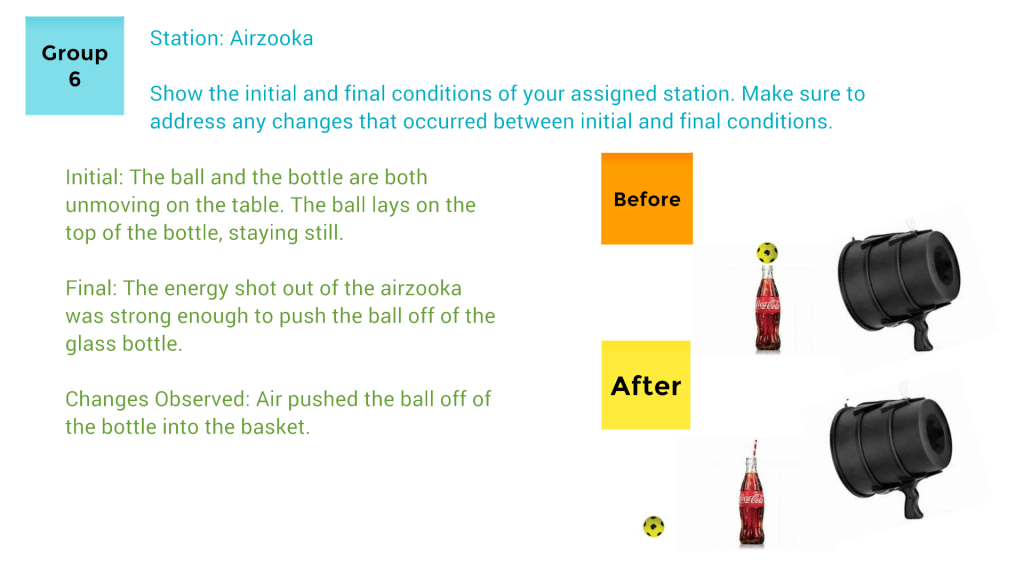 Group 6

Station: Airzooka

Show the initial and final conditions of your assigned station. Make sure to address any changes that occurred between initial and final conditions.

Initial: The ball and the bottle are both unmoving on the table. The ball lays on the top of the bottle, staying still.

Final: The energy shot out of the airzooka was strong enough to push the ball off of the glass bottle.

Changes Observed: Air pushed the ball off of the bottle into the basket.

Before

After